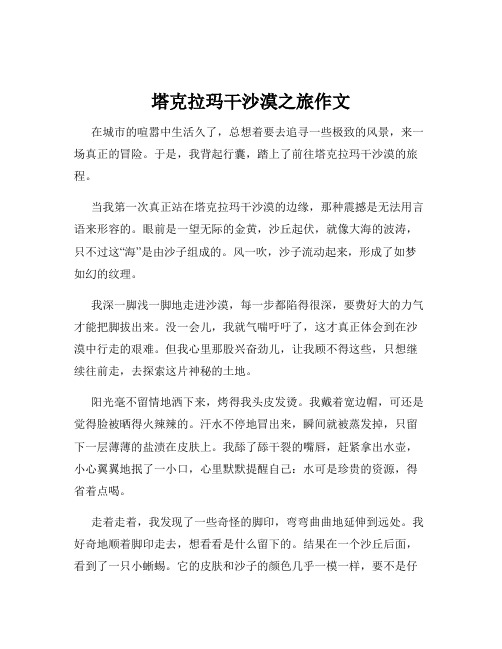 塔克拉玛干沙漠之旅作文

在城市的喧嚣中生活久了，总想着要去追寻一些极致的风景，来一场真正的冒险。于是，我背起行囊，踏上了前往塔克拉玛干沙漠的旅程。

当我第一次真正站在塔克拉玛干沙漠的边缘，那种震撼是无法用言语来形容的。眼前是一望无际的金黄，沙丘起伏，就像大海的波涛，只不过这“海”是由沙子组成的。风一吹，沙子流动起来，形成了如梦如幻的纹理。

我深一脚浅一脚地走进沙漠，每一步都陷得很深，要费好大的力气才能把脚拔出来。没一会儿，我就气喘吁吁了，这才真正体会到在沙漠中行走的艰难。但我心里那股兴奋劲儿，让我顾不得这些，只想继续往前走，去探索这片神秘的土地。

阳光毫不留情地洒下来，烤得我头皮发烫。我戴着宽边帽，可还是觉得脸被晒得火辣辣的。汗水不停地冒出来，瞬间就被蒸发掉，只留下一层薄薄的盐渍在皮肤上。我舔了舔干裂的嘴唇，赶紧拿出水壶，小心翼翼地抿了一小口，心里默默提醒自己：水可是珍贵的资源，得省着点喝。

走着走着，我发现了一些奇怪的脚印，弯弯曲曲地延伸到远处。我好奇地顺着脚印走去，想看看是什么留下的。结果在一个沙丘后面，看到了一只小蜥蜴。它的皮肤和沙子的颜色几乎一模一样，要不是仔